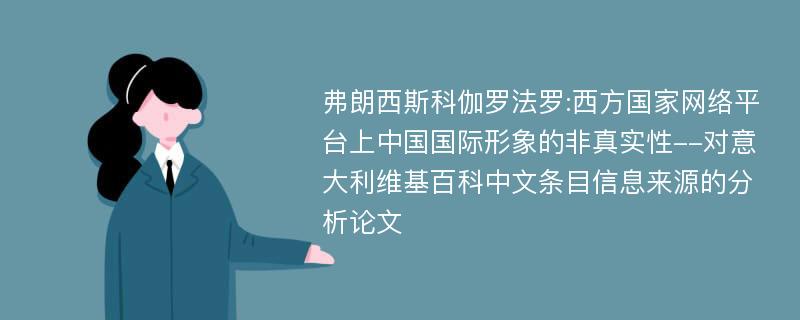 弗朗西斯科伽罗法罗:西方国家网络平台上中国国际形象的非真实性--对意大利维基百科中文条目信息来源的分析论文